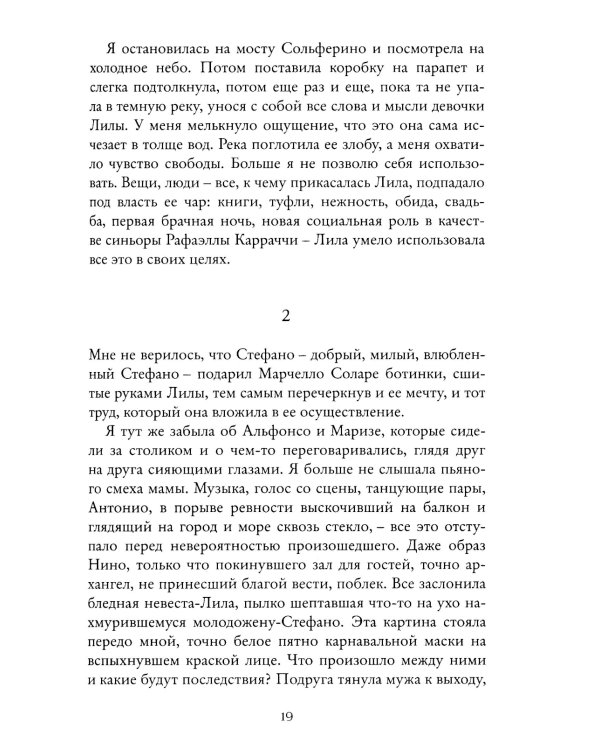 Я остановилась на мосту Сольферино и посмотрела на холодное небо. Потом поставила коробку на парапет и слегка подтолкнула, потом еще раз и еще, пока та не упала в темную реку, унося с собой все слова и мысли девочки Лилы. У меня мелькнуло ощущение, что это она сама исчезает в толще вод. Река поглотила ее злобу, а меня охватило чувство свободы. Больше я не позволю себя использовать. Вещи, люди – все, к чему прикасалась Лила, подпадало под власть ее чар: книги, туфли, нежность, обида, свадьба, первая брачная ночь, новая социальная роль в качестве синьоры Рафаэллы Карраччи – Лила умело использовала все это в своих целях.

2

Мне не верилось, что Стефано – добрый, милый, влюбленный Стефано – подарил Марчелло Соларе ботинки, сшитые руками Лилы, тем самым перечеркнув и ее мечту, и тот труд, который она вложила в ее осуществление.

Я тут же забыла об Альфонсо и Маризе, которые сидели за столиком и о чем-то переговаривались, глядя друг на друга сияющими глазами. Я больше не слышала пьяного смеха мамы. Музыка, голос со сцены, танцующие пары, Антонио, в порыве ревности выскочивший на балкон и глядящий на город и море сквозь стекло, – все это отступало перед невероятностью произошедшего. Даже образ Нино, только что покинувшего зал для гостей, точно архангел, не принесший благой вести, поблек. Все заслонила бледная невеста-Лила, пылко шептавшая что-то на ухо нахмурившемуся молодожену-Стефано. Эта картина стояла передо мной, точно белое пятно карнавальной маски на вспыхнувшем краской лице. Что произошло между ними и какие будут последствия? Подруга тянула мужа к выходу,

19